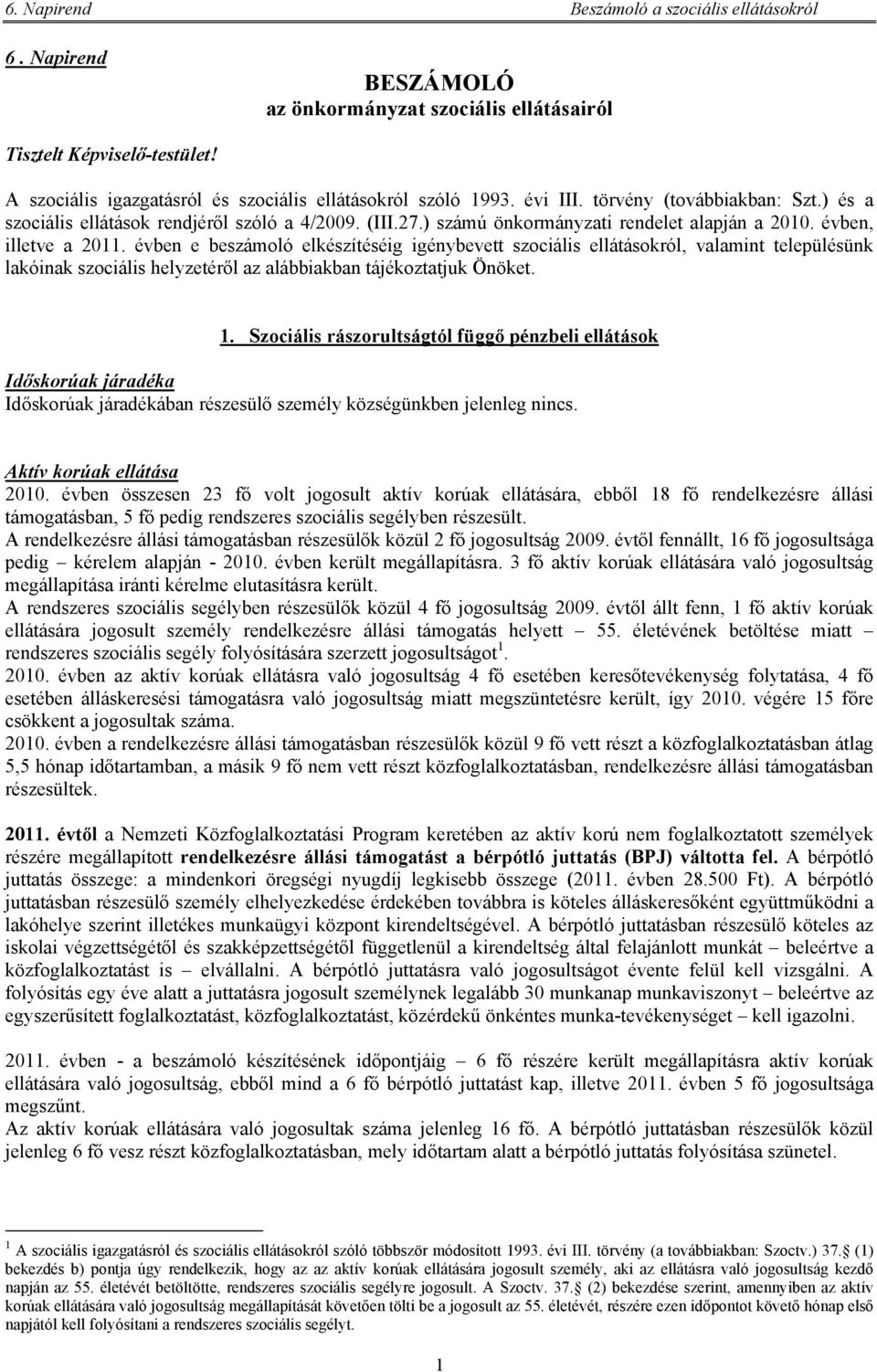 6. Napirend Beszámoló a szociális ellátásokról

6 . Napirend

BESZÁMOLÓ
az önkormányzat szociális ellátásairól

Tisztelt Képviselő-testület!

A szociális igazgatásról és szociális ellátásokról szóló 1993. évi III. törvény (továbbiakban: Szt.) és a szociális ellátások rendjéről szóló a 4/2009. (III.27.) számú önkormányzati rendelet alapján a 2010. évben, illetve a 2011. évben e beszámoló elkészítéséig igénybevett szociális ellátásokról, valamint településünk lakóinak szociális helyzetéről az alábbiakban tájékoztatjuk Önöket.

1. Szociális rászorultságtól függő pénzbeli ellátások

Időskorúak járadéka
Időskorúak járadékában részesülő személy községünkben jelenleg nincs.

Aktív korúak ellátása
2010. évben összesen 23 fő volt jogosult aktív korúak ellátására, ebből 18 fő rendelkezésre állási támogatásban, 5 fő pedig rendszeres szociális segélyben részesült.
A rendelkezésre állási támogatásban részesülők közül 2 fő jogosultság 2009. évtől fennállt, 16 fő jogosultsága pedig – kérelem alapján - 2010. évben került megállapításra. 3 fő aktív korúak ellátására való jogosultság megállapítása iránti kérelme elutasításra került.
A rendszeres szociális segélyben részesülők közül 4 fő jogosultság 2009. évtől állt fenn, 1 fő aktív korúak ellátására jogosult személy rendelkezésre állási támogatás helyett – 55. életévének betöltése miatt – rendszeres szociális segély folyósítására szerzett jogosultságot$^1$.
2010. évben az aktív korúak ellátásra való jogosultság 4 fő esetében keresőtevékenység folytatása, 4 fő esetében álláskeresési támogatásra való jogosultság miatt megszüntetésre került, így 2010. végére 15 főre csökkent a jogosultak száma.
2010. évben a rendelkezésre állási támogatásban részesülők közül 9 fő vett részt a közfoglalkoztatásban átlag 5,5 hónap időtartamban, a másik 9 fő nem vett részt közfoglalkoztatásban, rendelkezésre állási támogatásban részesültek.

2011. évtől a Nemzeti Közfoglalkoztatási Program keretében az aktív korú nem foglalkoztatott személyek részére megállapított rendelkezésre állási támogatást a bérpótló juttatás (BPJ) váltotta fel. A bérpótló juttatás összege: a mindenkori öregségi nyugdíj legkisebb összege (2011. évben 28.500 Ft). A bérpótló juttatásban részesülő személy elhelyezkedése érdekében továbbra is köteles álláskeresőként együttműködni a lakóhelye szerint illetékes munkaügyi központ kirendeltségével. A bérpótló juttatásban részesülő köteles az iskolai végzettségétől és szakképzettségétől függetlenül a kirendeltség által felajánlott munkát – beleértve a közfoglalkoztatást is – elvállalni. A bérpótló juttatásra való jogosultságot évente felül kell vizsgálni. A folyósítás egy éve alatt a juttatásra jogosult személynek legalább 30 munkanap munkaviszonyt – beleértve az egyszerűsített foglalkoztatást, közfoglalkoztatást, közérdekű önkéntes munka-tevékenységet – kell igazolni.

2011. évben - a beszámoló készítésének időpontjáig – 6 fő részére került megállapításra aktív korúak ellátására való jogosultság, ebből mind a 6 fő bérpótló juttatást kap, illetve 2011. évben 5 fő jogosultsága megszűnt.
Az aktív korúak ellátására való jogosultak száma jelenleg 16 fő. A bérpótló juttatásban részesülők közül jelenleg 6 fő vesz részt közfoglalkoztatásban, mely időtartam alatt a bérpótló juttatás folyósítása szünetel.

$^1$ A szociális igazgatásról és szociális ellátásokról szóló többször módosított 1993. évi III. törvény (a továbbiakban: Szoctv.) 37.§ (1) bekezdés b) pontja úgy rendelkezik, hogy az az aktív korúak ellátására jogosult személy, aki az ellátásra való jogosultság kezdő napján az 55. életévét betöltötte, rendszeres szociális segélyre jogosult. A Szoctv. 37.§ (2) bekezdése szerint, amennyiben az aktív korúak ellátására való jogosultság megállapítását követően tölti be a jogosult az 55. életévét, részére ezen időpontot követő hónap első napjától kell folyósítani a rendszeres szociális segélyt.

1